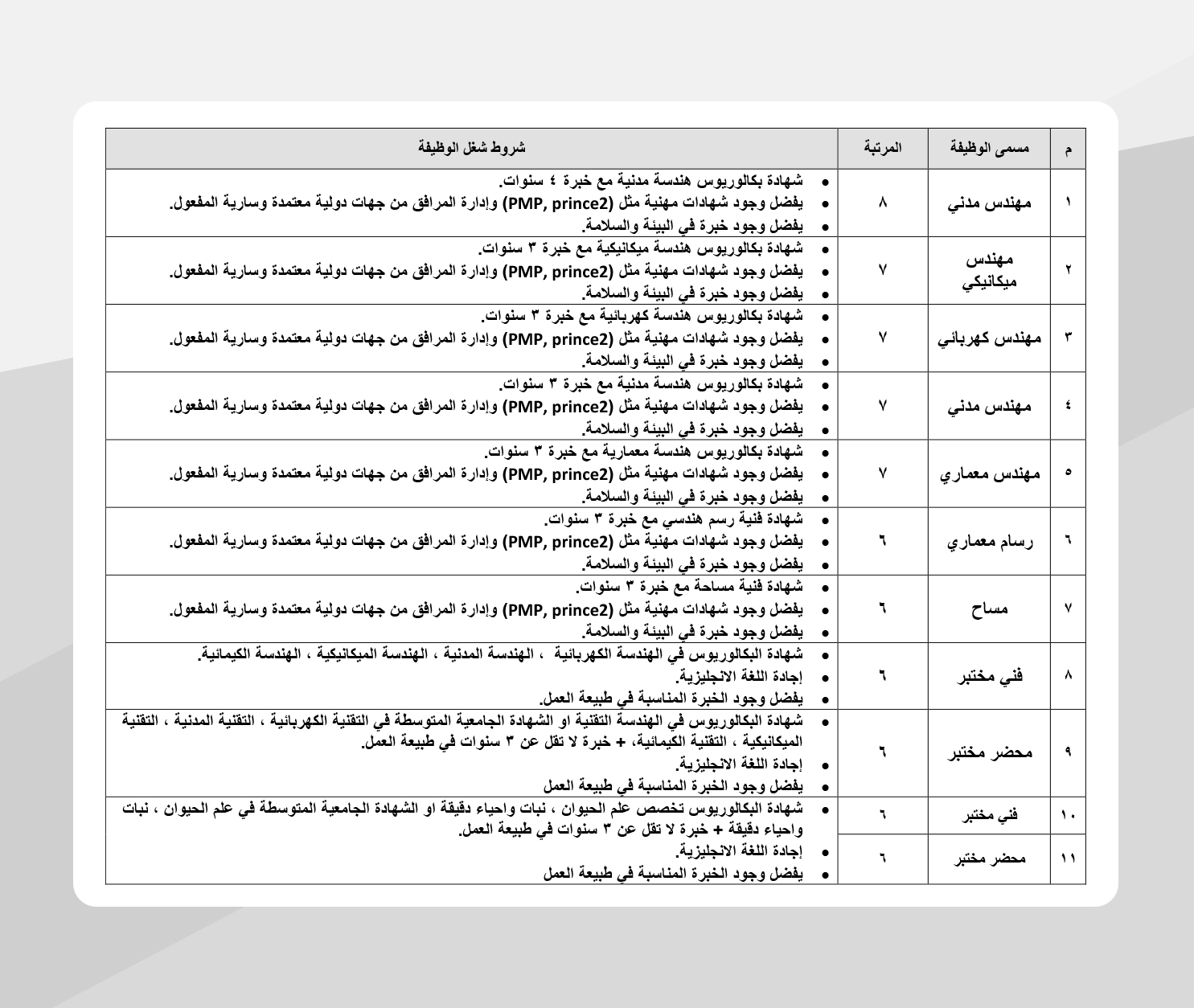 | م | مسمى الوظيفة | المرتبة | شروط شغل الوظيفة |
|---|---|---|---|
| ١ | مهندس مدني | ٨ | • شهادة بكالوريوس هندسة مدنية مع خبرة ٤ سنوات. • يفضل وجود شهادات مهنية مثل (PMP, prince2) وإدارة المرافق من جهات دولية معتمدة وسارية المفعول. • يفضل وجود خبرة في البيئة والسلامة. |
| ٢ | مهندس ميكانيكي | ٧ | • شهادة بكالوريوس هندسة ميكانيكية مع خبرة ٣ سنوات. • يفضل وجود شهادات مهنية مثل (PMP, prince2) وإدارة المرافق من جهات دولية معتمدة وسارية المفعول. • يفضل وجود خبرة في البيئة والسلامة. |
| ٣ | مهندس كهربائي | ٧ | • شهادة بكالوريوس هندسة كهربائية مع خبرة ٣ سنوات. • يفضل وجود شهادات مهنية مثل (PMP, prince2) وإدارة المرافق من جهات دولية معتمدة وسارية المفعول. • يفضل وجود خبرة في البيئة والسلامة. |
| ٤ | مهندس مدني | ٧ | • شهادة بكالوريوس هندسة مدنية مع خبرة ٣ سنوات. • يفضل وجود شهادات مهنية مثل (PMP, prince2) وإدارة المرافق من جهات دولية معتمدة وسارية المفعول. • يفضل وجود خبرة في البيئة والسلامة. |
| ٥ | مهندس معماري | ٧ | • شهادة بكالوريوس هندسة معمارية مع خبرة ٣ سنوات. • يفضل وجود شهادات مهنية مثل (PMP, prince2) وإدارة المرافق من جهات دولية معتمدة وسارية المفعول. • يفضل وجود خبرة في البيئة والسلامة. |
| ٦ | رسام معماري | ٦ | • شهادة فنية رسم هندسي مع خبرة ٣ سنوات. • يفضل وجود شهادات مهنية مثل (PMP, prince2) وإدارة المرافق من جهات دولية معتمدة وسارية المفعول. • يفضل وجود خبرة في البيئة والسلامة. |
| ٧ | مساح | ٦ | • شهادة فنية مساحة مع خبرة ٣ سنوات. • يفضل وجود شهادات مهنية مثل (PMP, prince2) وإدارة المرافق من جهات دولية معتمدة وسارية المفعول. • يفضل وجود خبرة في البيئة والسلامة. |
| ٨ | فني مختبر | ٦ | • شهادة البكالوريوس في الهندسة الكهربائية ، الهندسة المدنية ، الهندسة الميكانيكية ، الهندسة الكيمائية. • إجادة اللغة الانجليزية. • يفضل وجود الخبرة المناسبة في طبيعة العمل. |
| ٩ | محضر مختبر | ٦ | • شهادة البكالوريوس في الهندسة التقنية او الشهادة الجامعية المتوسطة في التقنية الكهربائية ، التقنية المدنية ، التقنية الميكانيكية ، التقنية الكيمائية، + خبرة لا تقل عن ٣ سنوات في طبيعة العمل. • إجادة اللغة الانجليزية. • يفضل وجود الخبرة المناسبة في طبيعة العمل |
| ١٠ | فني مختبر | ٦ | • شهادة البكالوريوس تخصص علم الحيوان ، نبات واحياء دقيقة او الشهادة الجامعية المتوسطة في علم الحيوان ، نبات واحياء دقيقة + خبرة لا تقل عن ٣ سنوات في طبيعة العمل. • إجادة اللغة الانجليزية. • يفضل وجود الخبرة المناسبة في طبيعة العمل |
| ١١ | محضر مختبر | ٦ | |